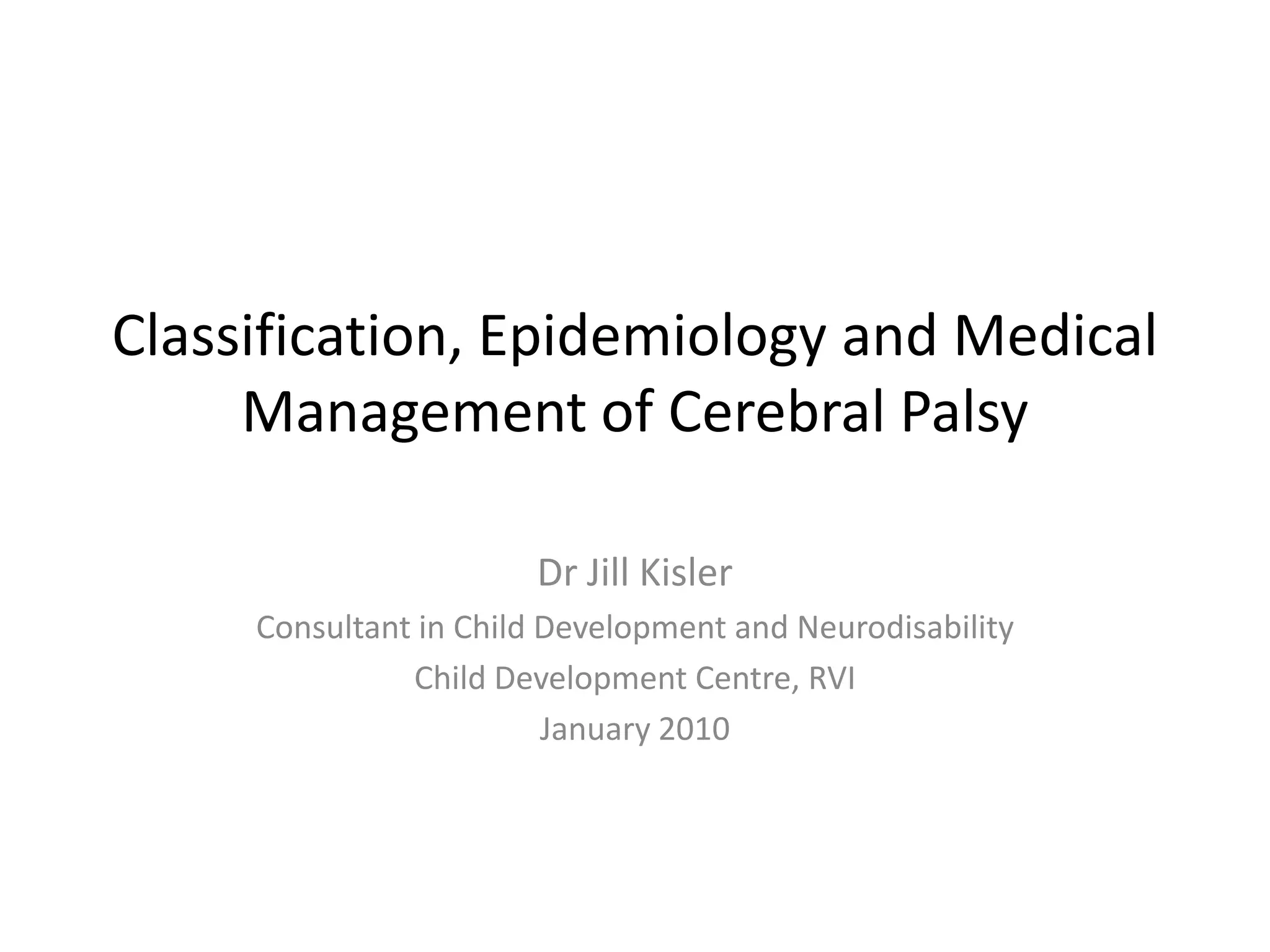 Classification, Epidemiology and Medical Management of Cerebral Palsy

Dr Jill Kisler

Consultant in Child Development and Neurodisability

Child Development Centre, RVI

January 2010